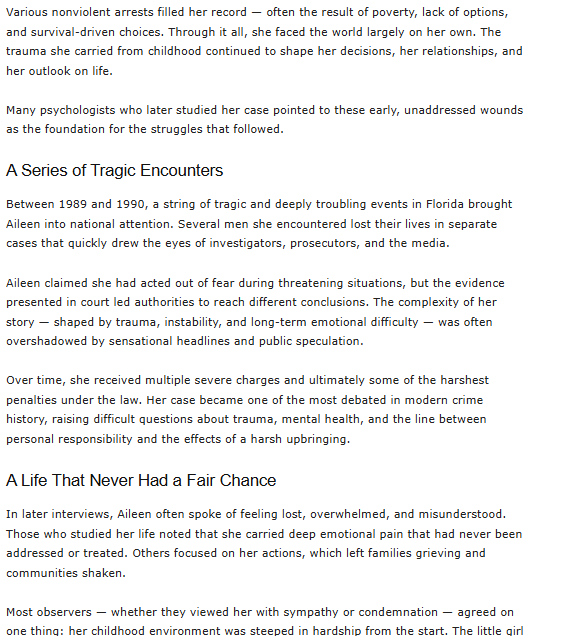 Various nonviolent arrests filled her record — often the result of poverty, lack of options, and survival-driven choices. Through it all, she faced the world largely on her own. The trauma she carried from childhood continued to shape her decisions, her relationships, and her outlook on life.

Many psychologists who later studied her case pointed to these early, unaddressed wounds as the foundation for the struggles that followed.

A Series of Tragic Encounters

Between 1989 and 1990, a string of tragic and deeply troubling events in Florida brought Aileen into national attention. Several men she encountered lost their lives in separate cases that quickly drew the eyes of investigators, prosecutors, and the media.

Aileen claimed she had acted out of fear during threatening situations, but the evidence presented in court led authorities to reach different conclusions. The complexity of her story — shaped by trauma, instability, and long-term emotional difficulty — was often overshadowed by sensational headlines and public speculation.

Over time, she received multiple severe charges and ultimately some of the harshest penalties under the law. Her case became one of the most debated in modern crime history, raising difficult questions about trauma, mental health, and the line between personal responsibility and the effects of a harsh upbringing.

A Life That Never Had a Fair Chance

In later interviews, Aileen often spoke of feeling lost, overwhelmed, and misunderstood. Those who studied her life noted that she carried deep emotional pain that had never been addressed or treated. Others focused on her actions, which left families grieving and communities shaken.

Most observers — whether they viewed her with sympathy or condemnation — agreed on one thing: her childhood environment was steeped in hardship from the start. The little girl